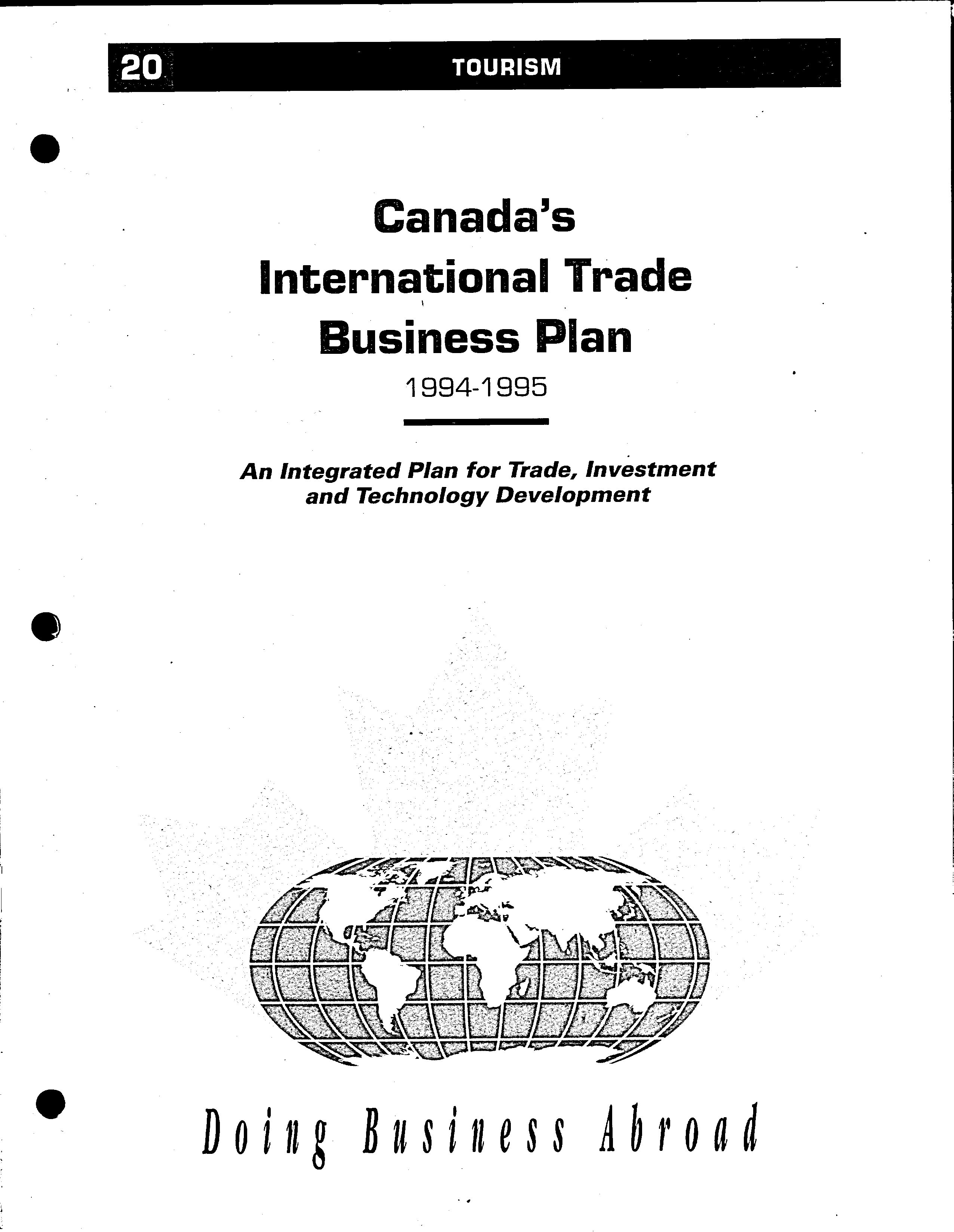 20 TOURISM

Canada's
International Trade
Business Plan
1994-1995

An Integrated Plan for Trade, Investment and Technology Development

Doing Business Abroad